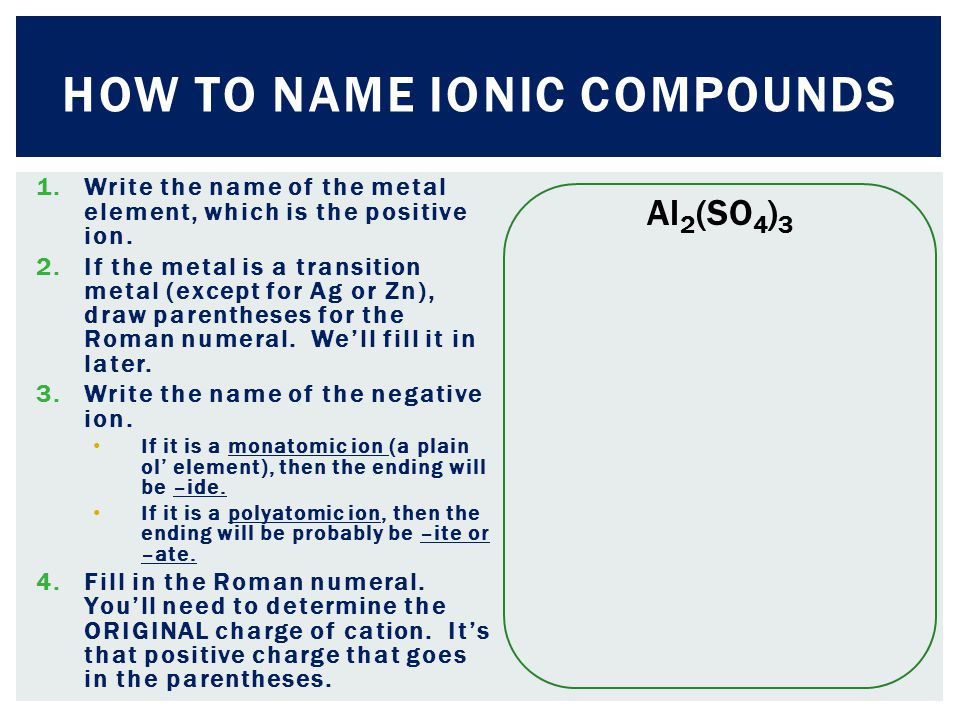 HOW TO NAME IONIC COMPOUNDS

1. Write the name of the metal element, which is the positive ion.
2. If the metal is a transition metal (except for Ag or Zn), draw parentheses for the Roman numeral. We'll fill it in later.
3. Write the name of the negative ion.
• If it is a monatomic ion (a plain ol' element), then the ending will be –ide.
• If it is a polyatomic ion, then the ending will be probably be –ite or –ate.
4. Fill in the Roman numeral. You'll need to determine the ORIGINAL charge of cation. It's that positive charge that goes in the parentheses.

$Al_2(SO_4)_3$